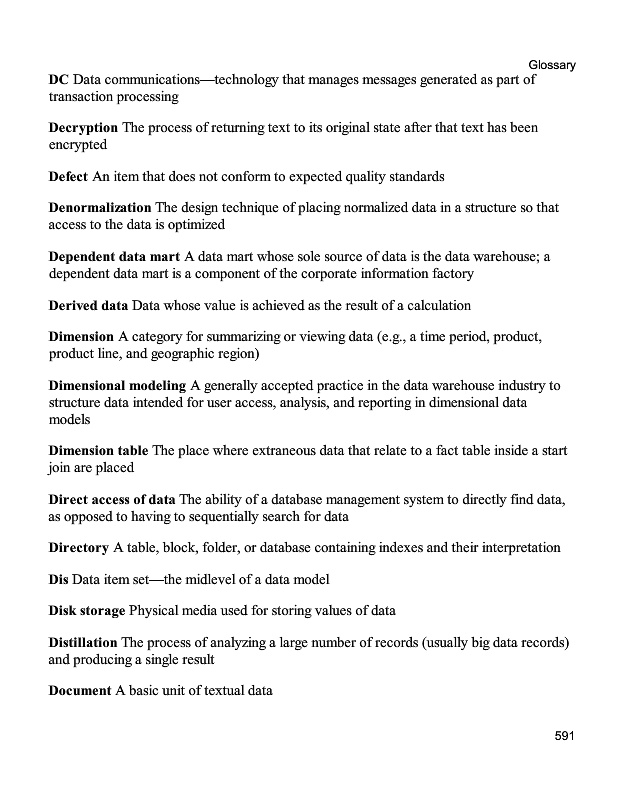 Glossary

DC Data communications—technology that manages messages generated as part of transaction processing

Decryption The process of returning text to its original state after that text has been encrypted

Defect An item that does not conform to expected quality standards

Denormalization The design technique of placing normalized data in a structure so that access to the data is optimized

Dependent data mart A data mart whose sole source of data is the data warehouse; a dependent data mart is a component of the corporate information factory

Derived data Data whose value is achieved as the result of a calculation

Dimension A category for summarizing or viewing data (e.g., a time period, product, product line, and geographic region)

Dimensional modeling A generally accepted practice in the data warehouse industry to structure data intended for user access, analysis, and reporting in dimensional data models

Dimension table The place where extraneous data that relate to a fact table inside a start join are placed

Direct access of data The ability of a database management system to directly find data, as opposed to having to sequentially search for data

Directory A table, block, folder, or database containing indexes and their interpretation

Dis Data item set—the midlevel of a data model

Disk storage Physical media used for storing values of data

Distillation The process of analyzing a large number of records (usually big data records) and producing a single result

Document A basic unit of textual data

591